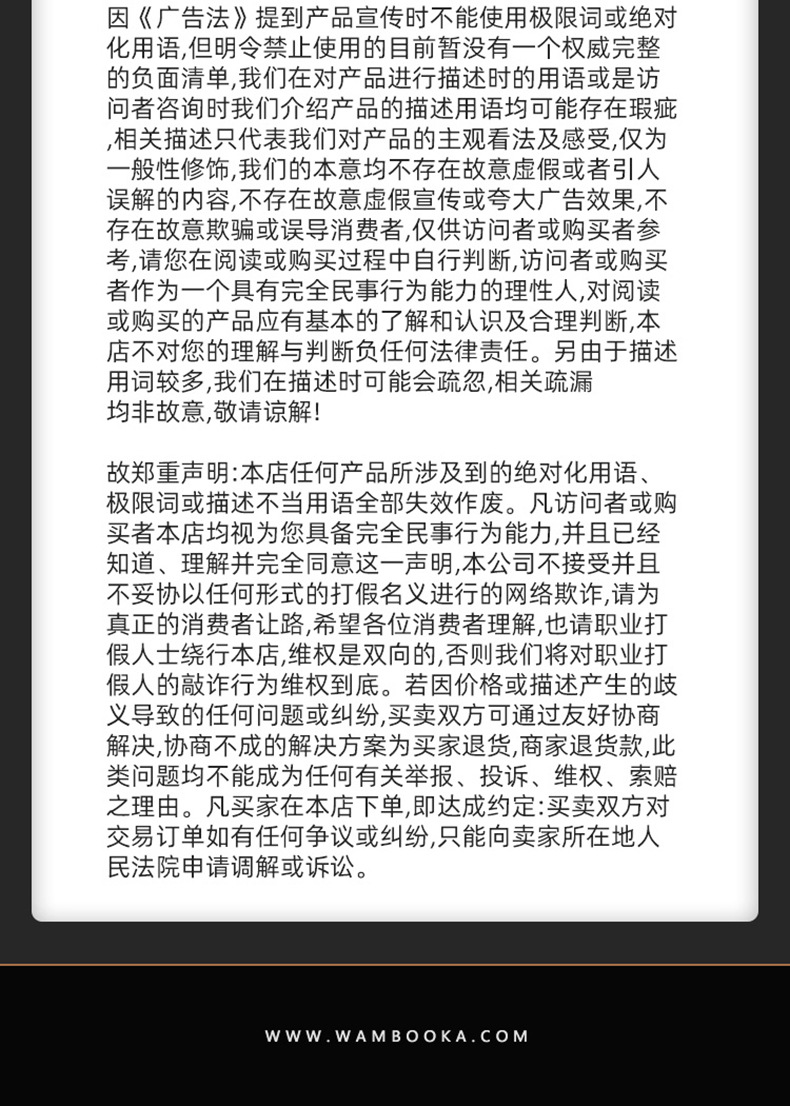 因《广告法》提到产品宣传时不能使用极限词或绝对化用语,但明令禁止使用的目前暂没有一个权威完整的负面清单,我们在对产品进行描述时的用语或是访问者咨询时我们介绍产品的描述用语均可能存在瑕疵,相关描述只代表我们对产品的主观看法及感受,仅为一般性修饰,我们的本意均不存在故意虚假或者引人误解的内容,不存在故意虚假宣传或夸大广告效果,不存在故意欺骗或误导消费者,仅供访问者或购买者参考,请您在阅读或购买过程中自行判断,访问者或购买者作为一个具有完全民事行为能力的理性人,对阅读或购买的产品应有基本的了解和认识及合理判断,本店不对您的理解与判断负任何法律责任。另由于描述用词较多,我们在描述时可能会疏忽,相关疏漏均非故意,敬请谅解!

故郑重声明:本店任何产品所涉及到的绝对化用语、极限词或描述不当用语全部失效作废。凡访问者或购买者本店均视为您具备完全民事行为能力,并且已经知道、理解并完全同意这一声明,本公司不接受并且不妥协以任何形式的打假名义进行的网络欺诈,请为真正的消费者让路,希望各位消费者理解,也请职业打假人士绕行本店,维权是双向的,否则我们将对职业打假人的敲诈行为维权到底。若因价格或描述产生的歧义导致的任何问题或纠纷,买卖双方可通过友好协商解决,协商不成的解决方案为买家退货,商家退货款,此类问题均不能成为任何有关举报、投诉、维权、索赔之理由。凡买家在本店下单,即达成约定:买卖双方对交易订单如有任何争议或纠纷,只能向卖家所在地人民法院申请调解或诉讼。

WWW.WAMBOOKA.COM